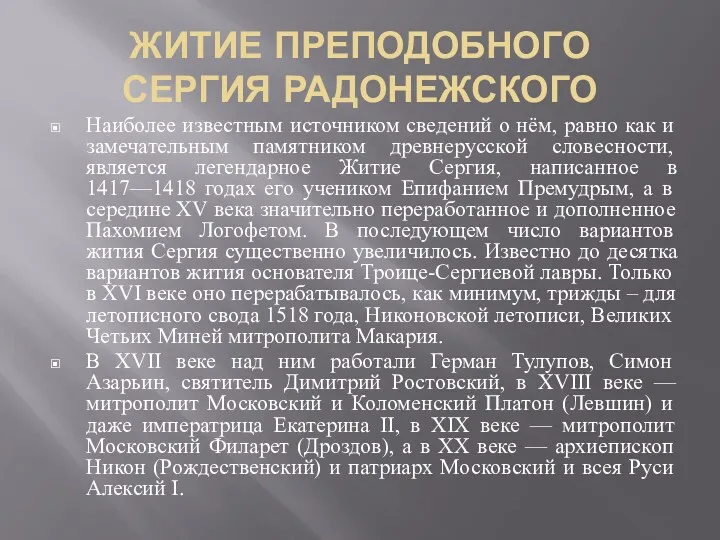 ЖИТИЕ ПРЕПОДОБНОГО СЕРГИЯ РАДОНЕЖСКОГО

Наиболее известным источником сведений о нём, равно как и замечательным памятником древнерусской словесности, является легендарное Житие Сергия, написанное в 1417—1418 годах его учеником Епифанием Премудрым, а в середине XV века значительно переработанное и дополненное Пахомием Логофетом. В последующем число вариантов жития Сергия существенно увеличилось. Известно до десятка вариантов жития основателя Троице-Сергиевой лавры. Только в XVI веке оно перерабатывалось, как минимум, трижды – для летописного свода 1518 года, Никоновской летописи, Великих Четьих Миней митрополита Макария.

В XVII веке над ним работали Герман Тулупов, Симон Азарьин, святитель Димитрий Ростовский, в XVIII веке — митрополит Московский и Коломенский Платон (Левшин) и даже императрица Екатерина II, в XIX веке — митрополит Московский Филарет (Дроздов), а в XX веке — архиепископ Никон (Рождественский) и патриарх Московский и всея Руси Алексий I.